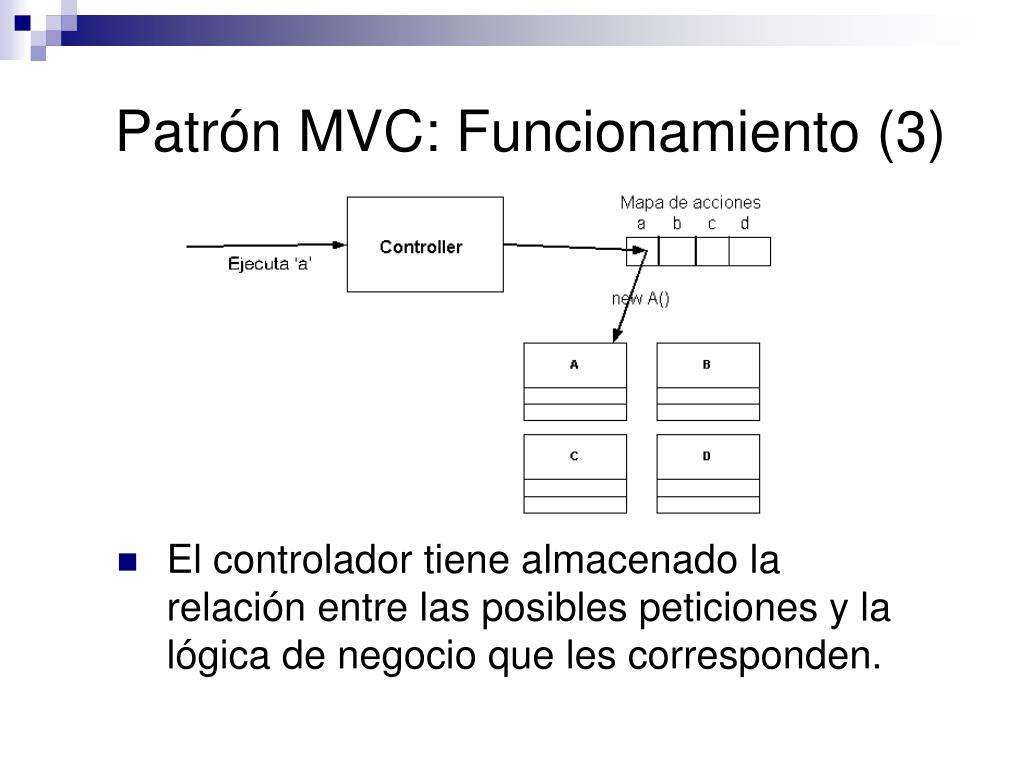 Patrón MVC: Funcionamiento (3)

Ejecuta 'a'

Controller

Mapa de acciones
a b c d

new A()

A

B

C

D

El controlador tiene almacenado la relación entre las posibles peticiones y la lógica de negocio que les corresponden.